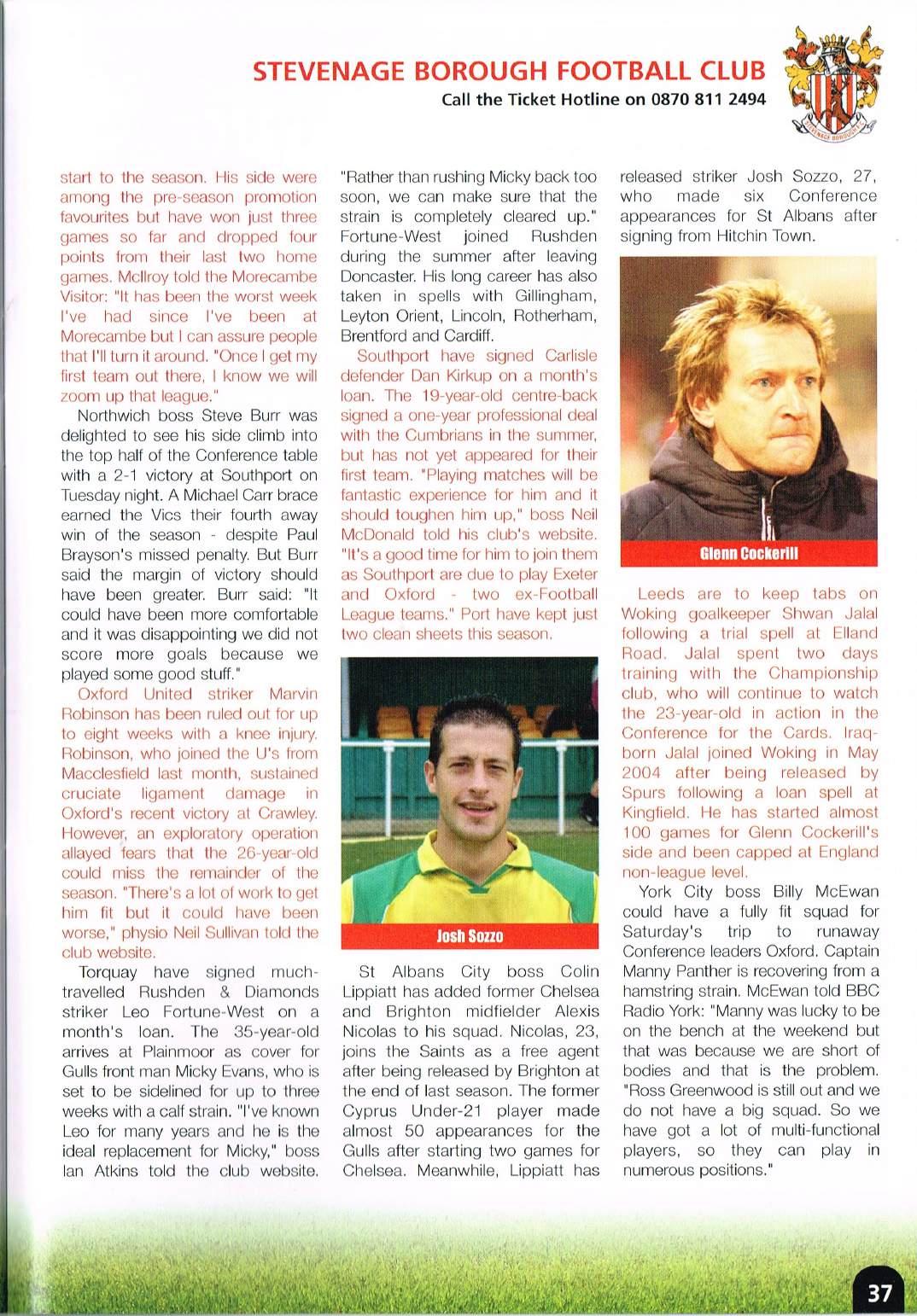 STEVENAGE BOROUGH FOOTBALL CLUB
Call the Ticket Hotline on 0870 811 2494

STEVENAGE BOROUGH

start to the season. His side were among the pre-season promotion favourites but have won just three games so far and dropped four points from their last two home games. McIlroy told the Morecambe Visitor: "It has been the worst week I've had since I've been at Morecambe but I can assure people that I'll turn it around. "Once I get my first team out there, I know we will zoom up that league."

Northwich boss Steve Burr was delighted to see his side climb into the top half of the Conference table with a 2-1 victory at Southport on Tuesday night. A Michael Carr brace earned the Vics their fourth away win of the season - despite Paul Brayson's missed penalty. But Burr said the margin of victory should have been greater. Burr said: "It could have been more comfortable and it was disappointing we did not score more goals because we played some good stuff."

Oxford United striker Marvin Robinson has been ruled out for up to eight weeks with a knee injury. Robinson, who joined the U's from Macclesfield last month, sustained cruciate ligament damage in Oxford's recent victory at Crawley. However, an exploratory operation allayed fears that the 26-year-old could miss the remainder of the season. "There's a lot of work to get him fit but it could have been worse," physio Neil Sullivan told the club website.

Torquay have signed much-travelled Rushden & Diamonds striker Leo Fortune-West on a month's loan. The 35-year-old arrives at Plainmoor as cover for Gulls front man Micky Evans, who is set to be sidelined for up to three weeks with a calf strain. "I've known Leo for many years and he is the ideal replacement for Micky," boss Ian Atkins told the club website. "Rather than rushing Micky back too soon, we can make sure that the strain is completely cleared up." Fortune-West joined Rushden during the summer after leaving Doncaster. His long career has also taken in spells with Gillingham, Leyton Orient, Lincoln, Rotherham, Brentford and Cardiff.

Southport have signed Carlisle defender Dan Kirkup on a month's loan. The 19-year-old centre-back signed a one-year professional deal with the Cumbrians in the summer, but has not yet appeared for their first team. "Playing matches will be fantastic experience for him and it should toughen him up," boss Neil McDonald told his club's website. "It's a good time for him to join them as Southport are due to play Exeter and Oxford - two ex-Football League teams." Port have kept just two clean sheets this season.

Josh Sozzo

St Albans City boss Colin Lippiatt has added former Chelsea and Brighton midfielder Alexis Nicolas to his squad. Nicolas, 23, joins the Saints as a free agent after being released by Brighton at the end of last season. The former Cyprus Under-21 player made almost 50 appearances for the Gulls after starting two games for Chelsea. Meanwhile, Lippiatt has released striker Josh Sozzo, 27, who made six Conference appearances for St Albans after signing from Hitchin Town.

Glenn Cockerill

Leeds are to keep tabs on Woking goalkeeper Shwan Jalal following a trial spell at Elland Road. Jalal spent two days training with the Championship club, who will continue to watch the 23-year-old in action in the Conference for the Cards. Iraq-born Jalal joined Woking in May 2004 after being released by Spurs following a loan spell at Kingfield. He has started almost 100 games for Glenn Cockerill's side and been capped at England non-league level.

York City boss Billy McEwan could have a fully fit squad for Saturday's trip to runaway Conference leaders Oxford. Captain Manny Panther is recovering from a hamstring strain. McEwan told BBC Radio York: "Manny was lucky to be on the bench at the weekend but that was because we are short of bodies and that is the problem. "Ross Greenwood is still out and we do not have a big squad. So we have got a lot of multi-functional players, so they can play in numerous positions."

37